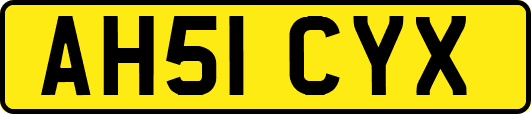 AH51 CYX